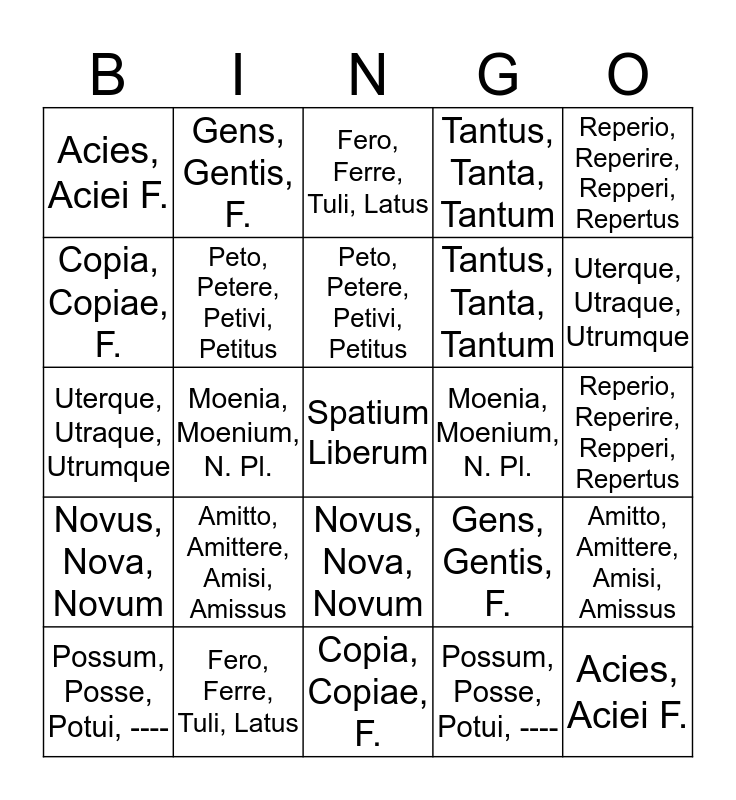 | B | I | N | G | O |
|---|---|---|---|---|
| Acies, Aciei F. | Gens, Gentis, F. | Fero, Ferre, Tuli, Latus | Tantus, Tanta, Tantum | Reperio, Reperire, Repperi, Repertus |
| Copia, Copiae, F. | Peto, Petere, Petivi, Petitus | Peto, Petere, Petivi, Petitus | Tantus, Tanta, Tantum | Uterque, Utraque, Utrumque |
| Uterque, Utraque, Utrumque | Moenia, Moenium, N. Pl. | Spatium Liberum | Moenia, Moenium, N. Pl. | Reperio, Reperire, Repperi, Repertus |
| Novus, Nova, Novum | Amitto, Amittere, Amisi, Amissus | Novus, Nova, Novum | Gens, Gentis, F. | Amitto, Amittere, Amisi, Amissus |
| Possum, Posse, Potui, ---- | Fero, Ferre, Tuli, Latus | Copia, Copiae, F. | Possum, Posse, Potui, ---- | Acies, Aciei F. |